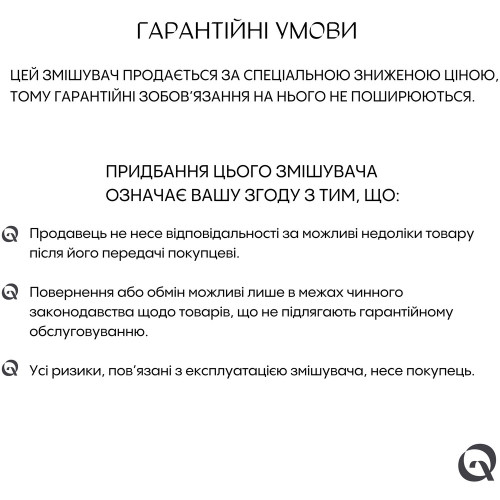 ГАРАНТІЙНІ УМОВИ

ЦЕЙ ЗМІШУВАЧ ПРОДАЄТЬСЯ ЗА СПЕЦІАЛЬНОЮ ЗНИЖЕНОЮ ЦІНОЮ, ТОМУ ГАРАНТІЙНІ ЗОБОВ'ЯЗАННЯ НА НЬОГО НЕ ПОШИРЮЮТЬСЯ.

ПРИДБАННЯ ЦЬОГО ЗМІШУВАЧА ОЗНАЧАЄ ВАШУ ЗГОДУ З ТИМ, ЩО:

Продавець не несе відповідальності за можливі недоліки товару після його передачі покупцеві.

Повернення або обмін можливі лише в межах чинного законодавства щодо товарів, що не підлягають гарантійному обслуговуванню.

Усі ризики, пов'язані з експлуатацією змішувача, несе покупець.